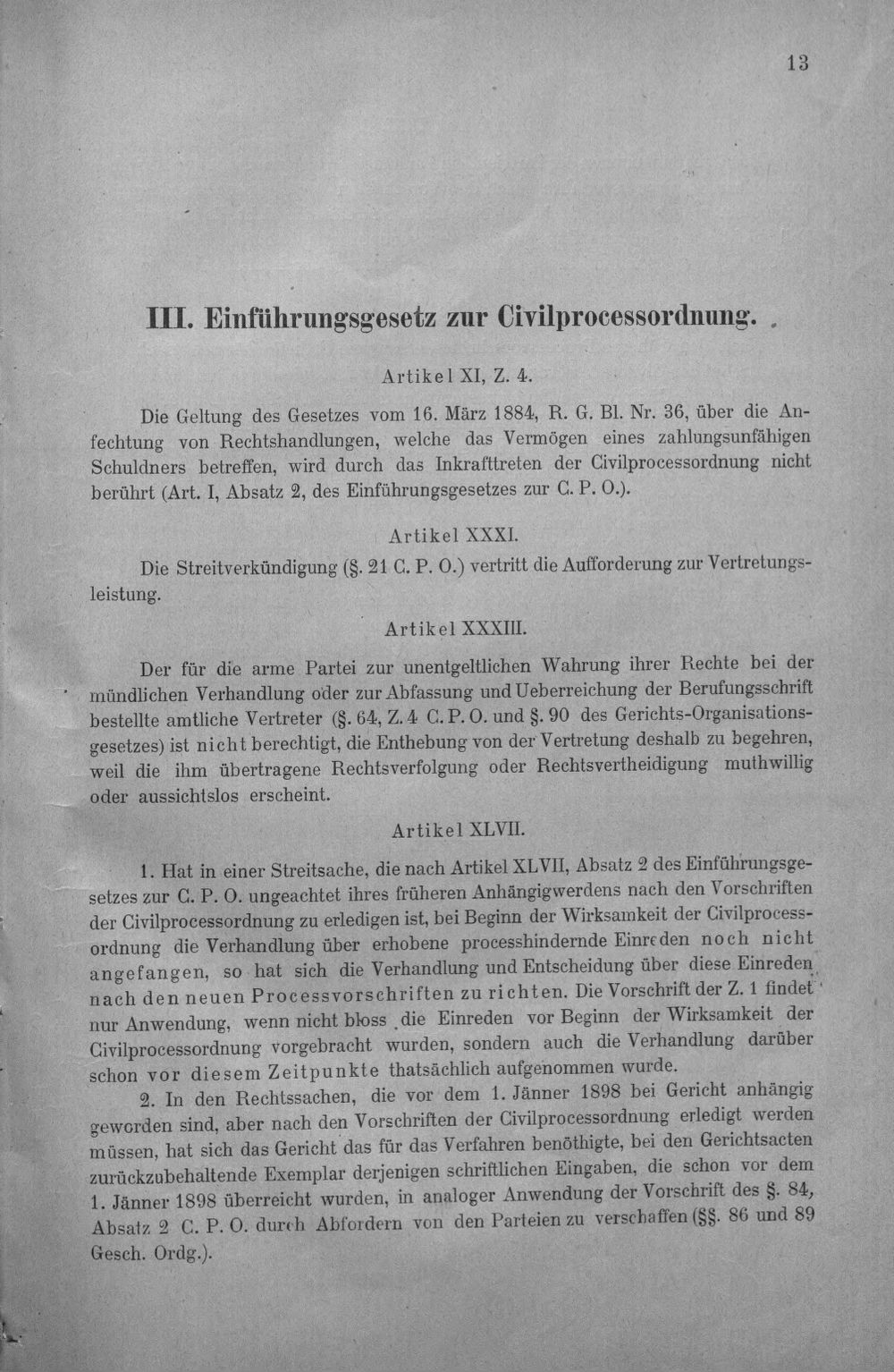 13

III. Einführungsgesetz zur Civilprocessordnung.

Artikel XI, Z. 4.

Die Geltung des Gesetzes vom 16. März 1884, R. G. Bl. Nr. 36, über die Anfechtung von Rechtshandlungen, welche das Vermögen eines zahlungsunfähigen Schuldners betreffen, wird durch das Inkrafttreten der Civilprocessordnung nicht berührt (Art. I, Absatz 2, des Einführungsgesetzes zur C. P. O.).

Artikel XXXI.

Die Streitverkündigung (§. 21 C. P. O.) vertritt die Aufforderung zur Vertretungsleistung.

Artikel XXXIII.

Der für die arme Partei zur unentgeltlichen Wahrung ihrer Rechte bei der mündlichen Verhandlung oder zur Abfassung und Ueberreichung der Berufungsschrift bestellte amtliche Vertreter (§. 64, Z. 4 C. P. O. und §. 90 des Gerichts-Organisationsgesetzes) ist nicht berechtigt, die Enthebung von der Vertretung deshalb zu begehren, weil die ihm übertragene Rechtsverfolgung oder Rechtsvertheidigung muthwillig oder aussichtslos erscheint.

Artikel XLVII.

1. Hat in einer Streitsache, die nach Artikel XLVII, Absatz 2 des Einführungsgesetzes zur C. P. O. ungeachtet ihres früheren Anhängigwerdens nach den Vorschriften der Civilprocessordnung zu erledigen ist, bei Beginn der Wirksamkeit der Civilprocessordnung die Verhandlung über erhobene processhindernde Einreden noch nicht angefangen, so hat sich die Verhandlung und Entscheidung über diese Einreden nach den neuen Processvorschriften zu richten. Die Vorschrift der Z. 1 findet nur Anwendung, wenn nicht bloss die Einreden vor Beginn der Wirksamkeit der Civilprocessordnung vorgebracht wurden, sondern auch die Verhandlung darüber schon vor diesem Zeitpunkte thatsächlich aufgenommen wurde.

2. In den Rechtssachen, die vor dem 1. Jänner 1898 bei Gericht anhängig geworden sind, aber nach den Vorschriften der Civilprocessordnung erledigt werden müssen, hat sich das Gericht das für das Verfahren benöthigte, bei den Gerichtsacten zurückzubehaltende Exemplar derjenigen schriftlichen Eingaben, die schon vor dem 1. Jänner 1898 überreicht wurden, in analoger Anwendung der Vorschrift des §. 84, Absatz 2 C. P. O. durch Abfordern von den Parteien zu verschaffen (§§. 86 und 89 Gesch. Ordg.).